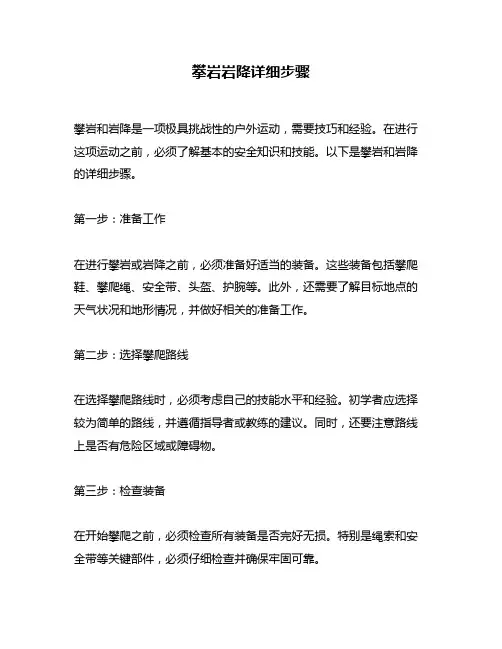 攀岩岩降详细步骤

攀岩和岩降是一项极具挑战性的户外运动，需要技巧和经验。在进行这项运动之前，必须了解基本的安全知识和技能。以下是攀岩和岩降的详细步骤。

第一步：准备工作

在进行攀岩或岩降之前，必须准备好适当的装备。这些装备包括攀爬鞋、攀爬绳、安全带、头盔、护腕等。此外，还需要了解目标地点的天气状况和地形情况，并做好相关的准备工作。

第二步：选择攀爬路线

在选择攀爬路线时，必须考虑自己的技能水平和经验。初学者应选择较为简单的路线，并遵循指导者或教练的建议。同时，还要注意路线上是否有危险区域或障碍物。

第三步：检查装备

在开始攀爬之前，必须检查所有装备是否完好无损。特别是绳索和安全带等关键部件，必须仔细检查并确保牢固可靠。